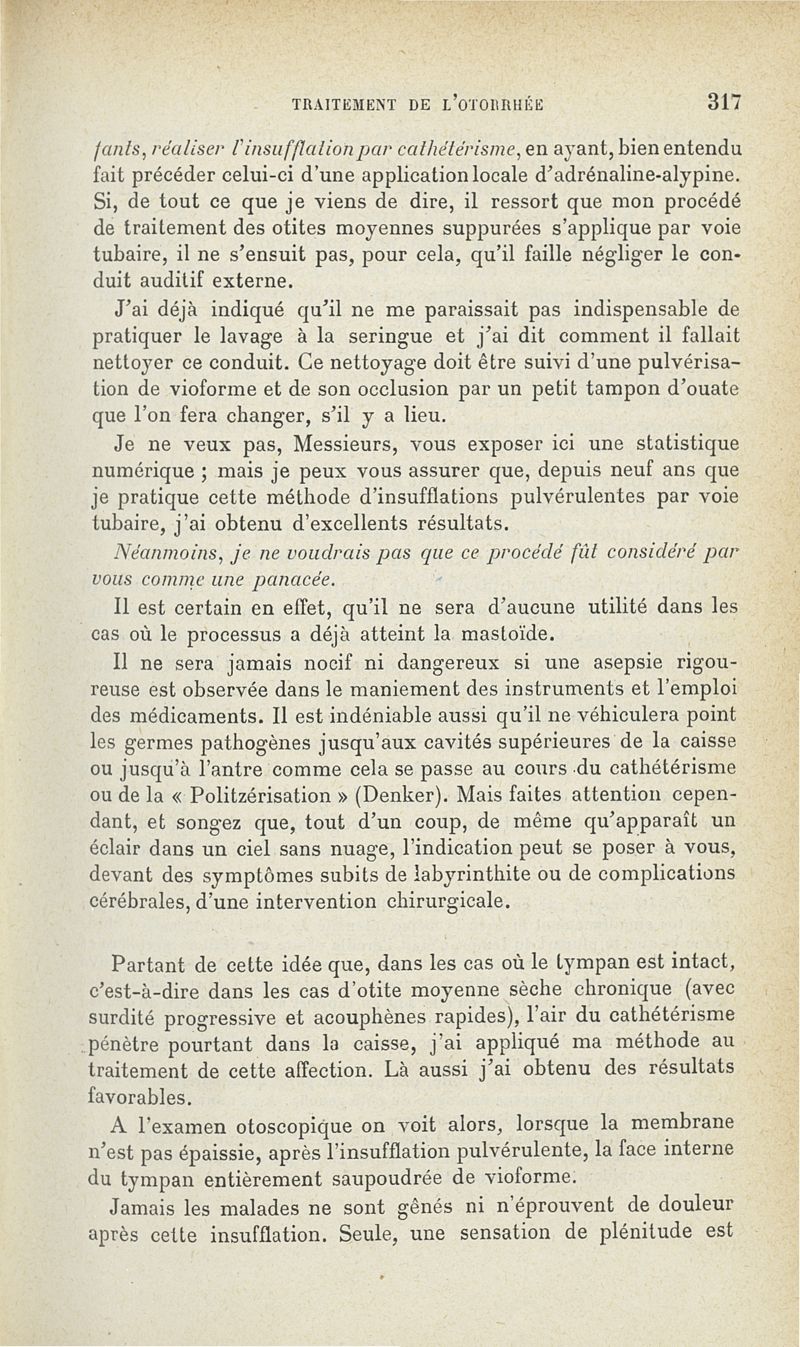 TRAITEMENT DE L'OTORRHÉE 317

fants, réaliser l'insufflation par cathétérisme, en ayant, bien entendu fait précéder celui-ci d'une application locale d'adrénaline-alypine. Si, de tout ce que je viens de dire, il ressort que mon procédé de traitement des otites moyennes suppurées s'applique par voie tubaire, il ne s'ensuit pas, pour cela, qu'il faille négliger le conduit auditif externe.

J'ai déjà indiqué qu'il ne me paraissait pas indispensable de pratiquer le lavage à la seringue et j'ai dit comment il fallait nettoyer ce conduit. Ce nettoyage doit être suivi d'une pulvérisation de vioforme et de son occlusion par un petit tampon d'ouate que l'on fera changer, s'il y a lieu.

Je ne veux pas, Messieurs, vous exposer ici une statistique numérique ; mais je peux vous assurer que, depuis neuf ans que je pratique cette méthode d'insufflations pulvérulentes par voie tubaire, j'ai obtenu d'excellents résultats.

Néanmoins, je ne voudrais pas que ce procédé fût considéré par vous comme une panacée.

Il est certain en effet, qu'il ne sera d'aucune utilité dans les cas où le processus a déjà atteint la mastoïde.

Il ne sera jamais nocif ni dangereux si une asepsie rigoureuse est observée dans le maniement des instruments et l'emploi des médicaments. Il est indéniable aussi qu'il ne véhiculera point les germes pathogènes jusqu'aux cavités supérieures de la caisse ou jusqu'à l'antre comme cela se passe au cours du cathétérisme ou de la « Politzérisation » (Denker). Mais faites attention cependant, et songez que, tout d'un coup, de même qu'apparaît un éclair dans un ciel sans nuage, l'indication peut se poser à vous, devant des symptômes subits de labyrinthite ou de complications cérébrales, d'une intervention chirurgicale.

Partant de cette idée que, dans les cas où le tympan est intact, c'est-à-dire dans les cas d'otite moyenne sèche chronique (avec surdité progressive et acouphènes rapides), l'air du cathétérisme pénètre pourtant dans la caisse, j'ai appliqué ma méthode au traitement de cette affection. Là aussi j'ai obtenu des résultats favorables.

A l'examen otoscopique on voit alors, lorsque la membrane n'est pas épaissie, après l'insufflation pulvérulente, la face interne du tympan entièrement saupoudrée de vioforme.

Jamais les malades ne sont gênés ni n'éprouvent de douleur après cette insufflation. Seule, une sensation de plénitude est